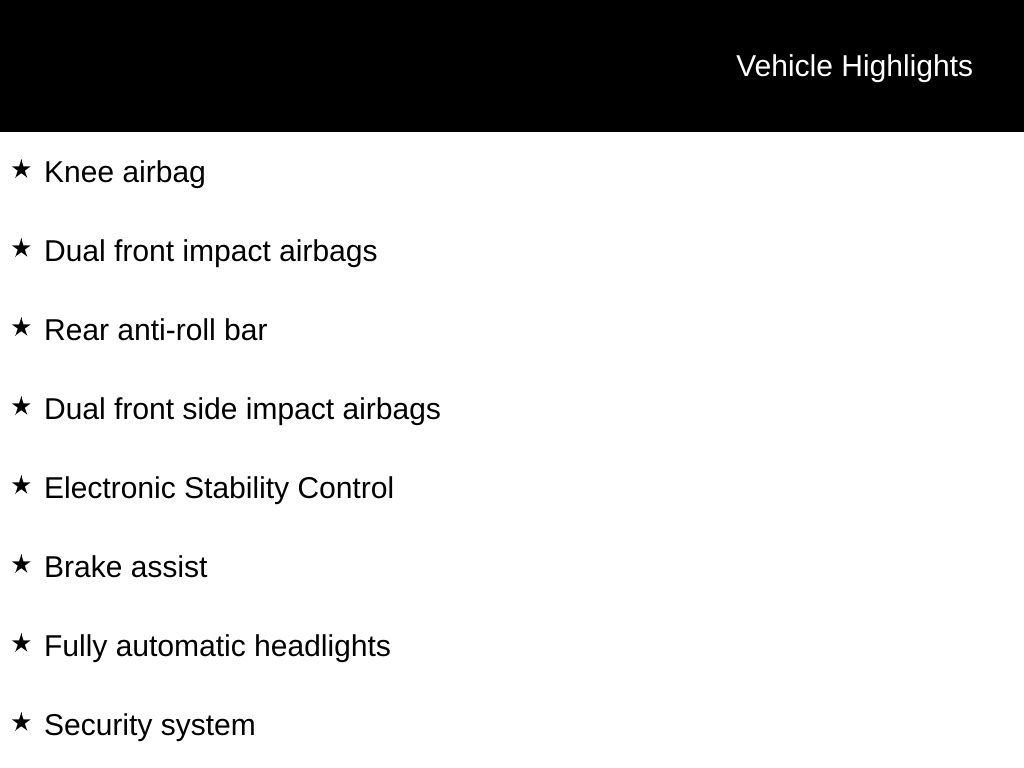 Vehicle Highlights

★ Knee airbag

★ Dual front impact airbags

★ Rear anti-roll bar

★ Dual front side impact airbags

★ Electronic Stability Control

★ Brake assist

★ Fully automatic headlights

★ Security system